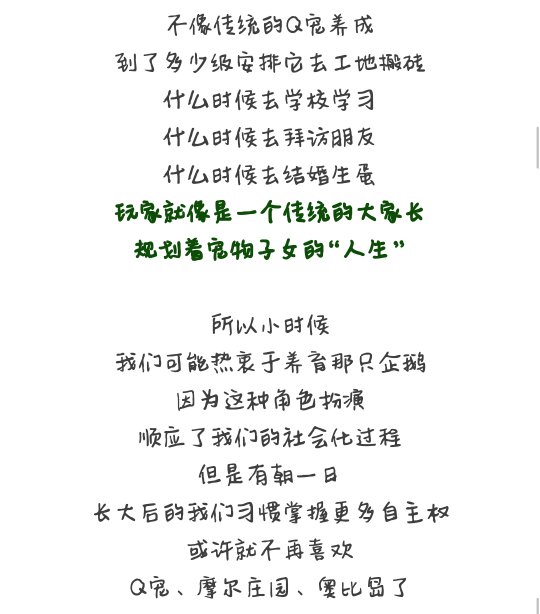 不像传统的Q宠养成
到了多少级安排它去工地搬砖
什么时候去学校学习
什么时候去拜访朋友
什么时候去结婚生蛋
玩家就像是一个传统的大家长
规划着宠物子女的“人生”

所以小时候
我们可能热衷于养育那只企鹅
因为这种角色扮演
顺应了我们的社会化过程
但是有朝一日
长大后的我们习惯掌握更多自主权
或许就不再喜欢
Q宠、摩尔庄园、奥比岛了